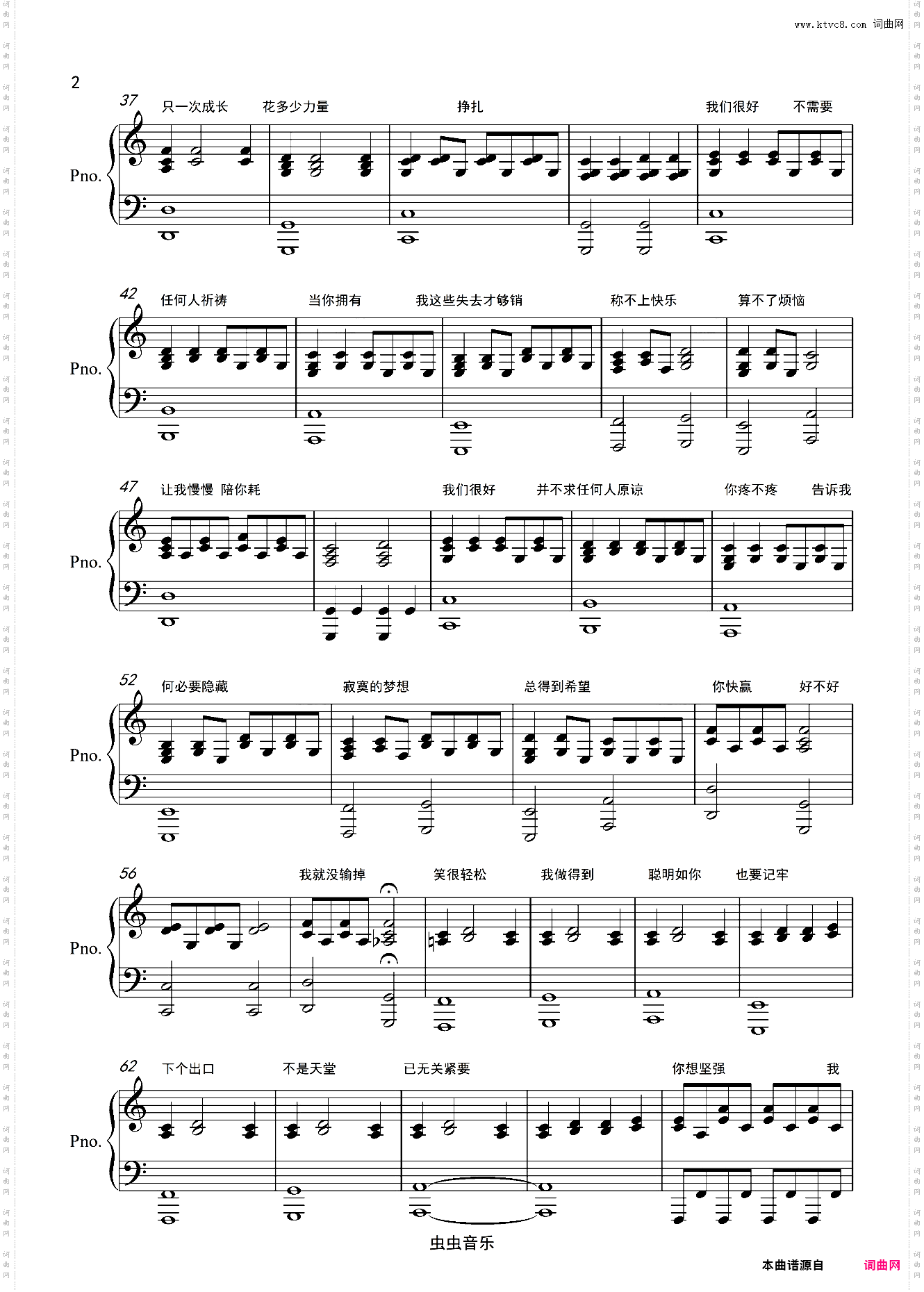 www.ktvc8.com 词曲网

2

37 只一次成长 花多少力量 挣扎 我们很好 不需要

Pno.

42 任何人祈祷 当你拥有 我这些失去才够销 称不上快乐 算不了烦恼

Pno.

47 让我慢慢 陪你耗 我们很好 并不求任何人原谅 你疼不疼 告诉我

Pno.

52 何必要隐藏 寂寞的梦想 总得到希望 你快赢 好不好

Pno.

56 我就没输掉 笑很轻松 我做得到 聪明如你 也要记牢

Pno.

62 下个出口 不是天堂 已无关紧要 你想坚强 我

Pno.

虫虫音乐

本曲谱源自 词曲网